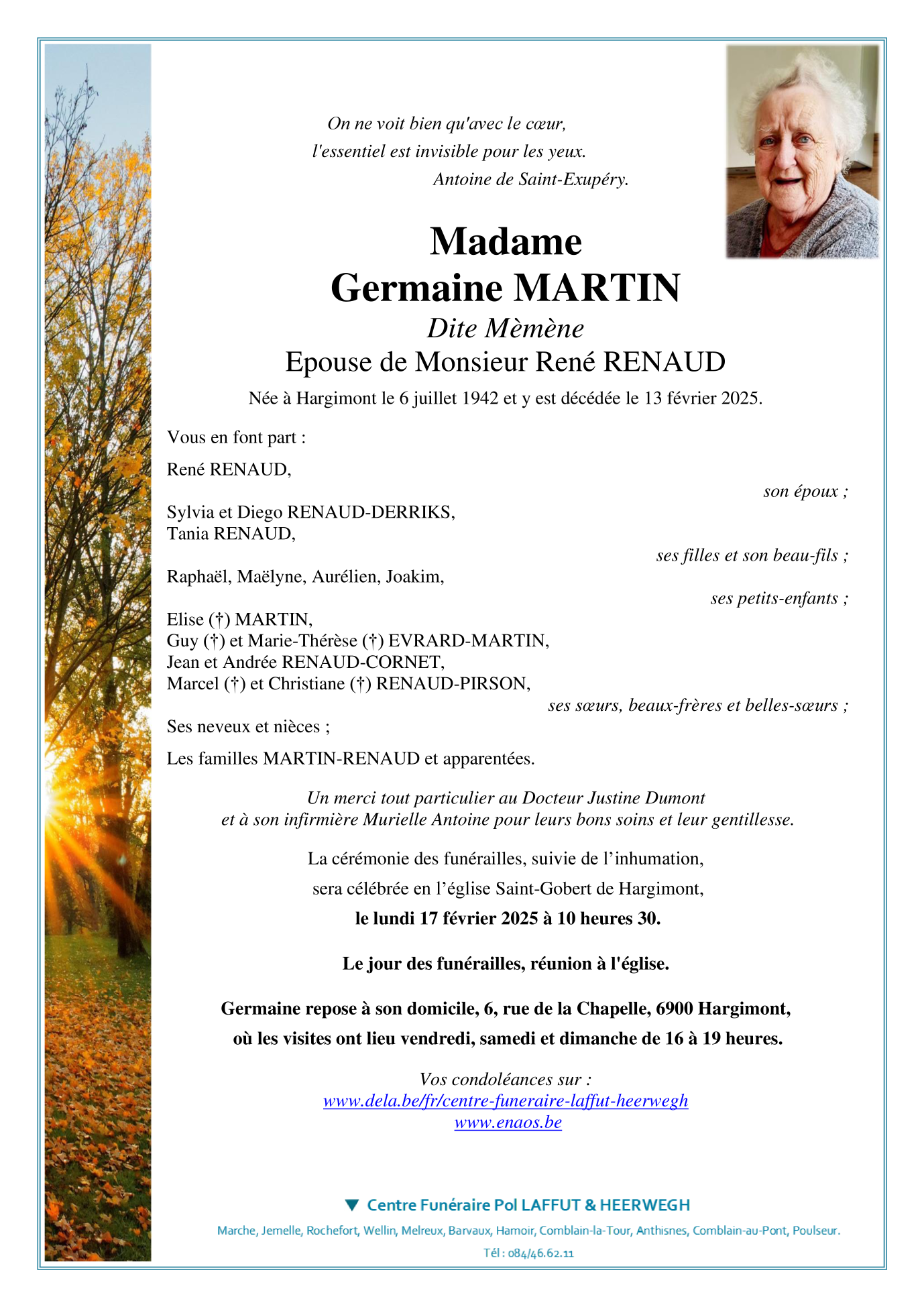 On ne voit bien qu'avec le cœur,
l'essentiel est invisible pour les yeux.
Antoine de Saint-Exupéry.

Madame
Germaine MARTIN
Dite Mèmène
Epouse de Monsieur René RENAUD

Née à Hargimont le 6 juillet 1942 et y est décédée le 13 février 2025.

Vous en font part :

René RENAUD,
son époux ;

Sylvia et Diego RENAUD-DERRIKS,
Tania RENAUD,
ses filles et son beau-fils ;

Raphaël, Maëlyne, Aurélien, Joakim,
ses petits-enfants ;

Elise (†) MARTIN,
Guy (†) et Marie-Thérèse (†) EVRARD-MARTIN,
Jean et Andrée RENAUD-CORNET,
Marcel (†) et Christiane (†) RENAUD-PIRSON,
ses sœurs, beaux-frères et belles-sœurs ;

Ses neveux et nièces ;

Les familles MARTIN-RENAUD et apparentées.

Un merci tout particulier au Docteur Justine Dumont
et à son infirmière Murielle Antoine pour leurs bons soins et leur gentillesse.

La cérémonie des funérailles, suivie de l'inhumation,
sera célébrée en l'église Saint-Gobert de Hargimont,
le lundi 17 février 2025 à 10 heures 30.

Le jour des funérailles, réunion à l'église.

Germaine repose à son domicile, 6, rue de la Chapelle, 6900 Hargimont,
où les visites ont lieu vendredi, samedi et dimanche de 16 à 19 heures.

Vos condoléances sur :
www.dela.be/fr/centre-funeraire-laffut-heerwegh
www.enaos.be

Centre Funéraire Pol LAFFUT & HEERWEGH
Marche, Jemelle, Rochefort, Wellin, Melreux, Barvaux, Hamoir, Comblain-la-Tour, Anthisnes, Comblain-au-Pont, Poulseur.
Tél : 084/46.62.11